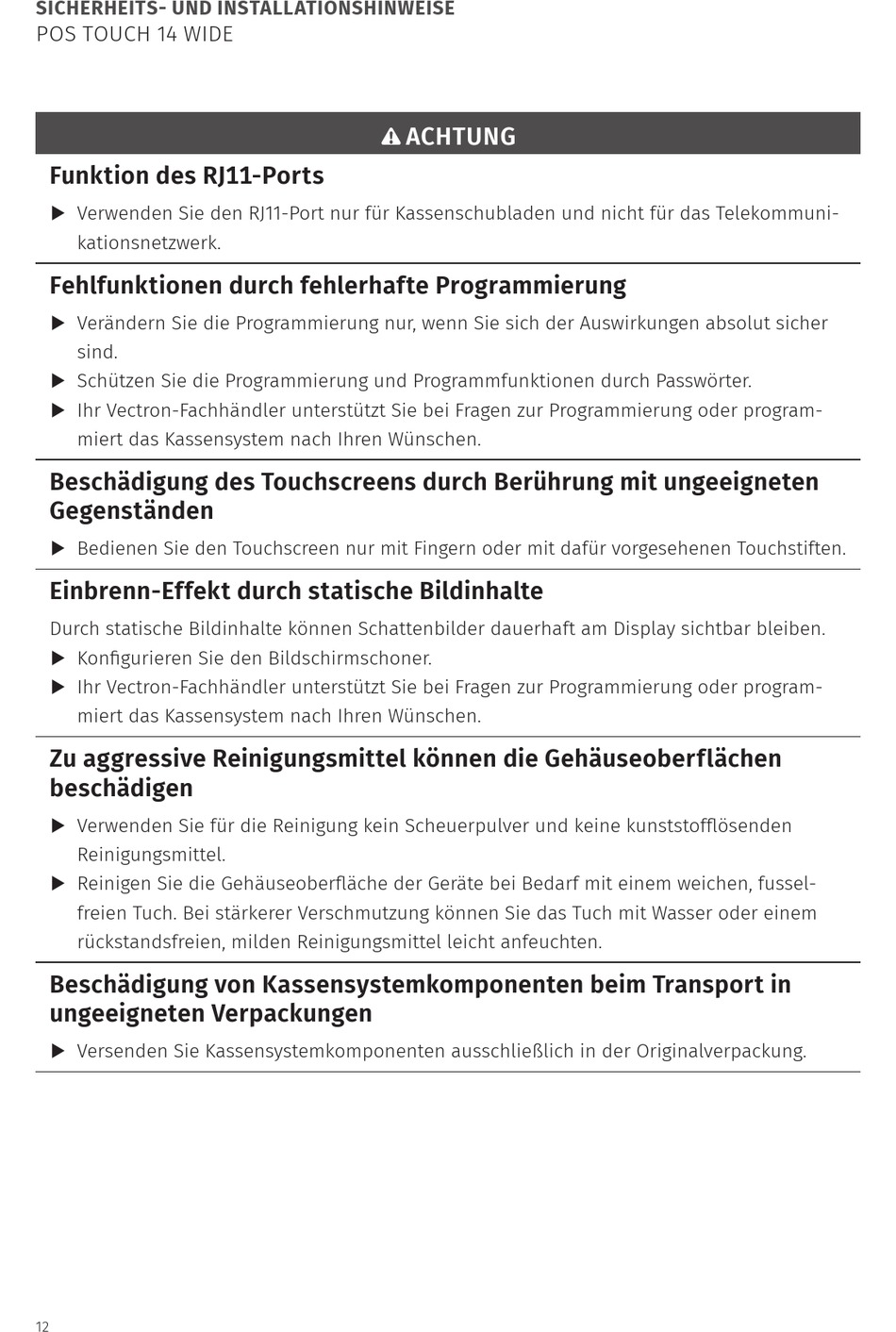 SICHERHEITS- UND INSTALLATIONSHINWEISE
POS TOUCH 14 WIDE

ACHTUNG

Funktion des RJ11-Ports

▶ Verwenden Sie den RJ11-Port nur für Kassenschubladen und nicht für das Telekommunikationsnetzwerk.

Fehlfunktionen durch fehlerhafte Programmierung

▶ Verändern Sie die Programmierung nur, wenn Sie sich der Auswirkungen absolut sicher sind.
▶ Schützen Sie die Programmierung und Programmfunktionen durch Passwörter.
▶ Ihr Vectron-Fachhändler unterstützt Sie bei Fragen zur Programmierung oder programmiert das Kassensystem nach Ihren Wünschen.

Beschädigung des Touchscreens durch Berührung mit ungeeigneten Gegenständen

▶ Bedienen Sie den Touchscreen nur mit Fingern oder mit dafür vorgesehenen Touchstiften.

Einbrenn-Effekt durch statische Bildinhalte

Durch statische Bildinhalte können Schattenbilder dauerhaft am Display sichtbar bleiben.
▶ Konfigurieren Sie den Bildschirmschoner.
▶ Ihr Vectron-Fachhändler unterstützt Sie bei Fragen zur Programmierung oder programmiert das Kassensystem nach Ihren Wünschen.

Zu aggressive Reinigungsmittel können die Gehäuseoberflächen beschädigen

▶ Verwenden Sie für die Reinigung kein Scheuerpulver und keine kunststofflösenden Reinigungsmittel.
▶ Reinigen Sie die Gehäuseoberfläche der Geräte bei Bedarf mit einem weichen, fusselfreien Tuch. Bei stärkerer Verschmutzung können Sie das Tuch mit Wasser oder einem rückstandsfreien, milden Reinigungsmittel leicht anfeuchten.

Beschädigung von Kassensystemkomponenten beim Transport in ungeeigneten Verpackungen

▶ Versenden Sie Kassensystemkomponenten ausschließlich in der Originalverpackung.

12